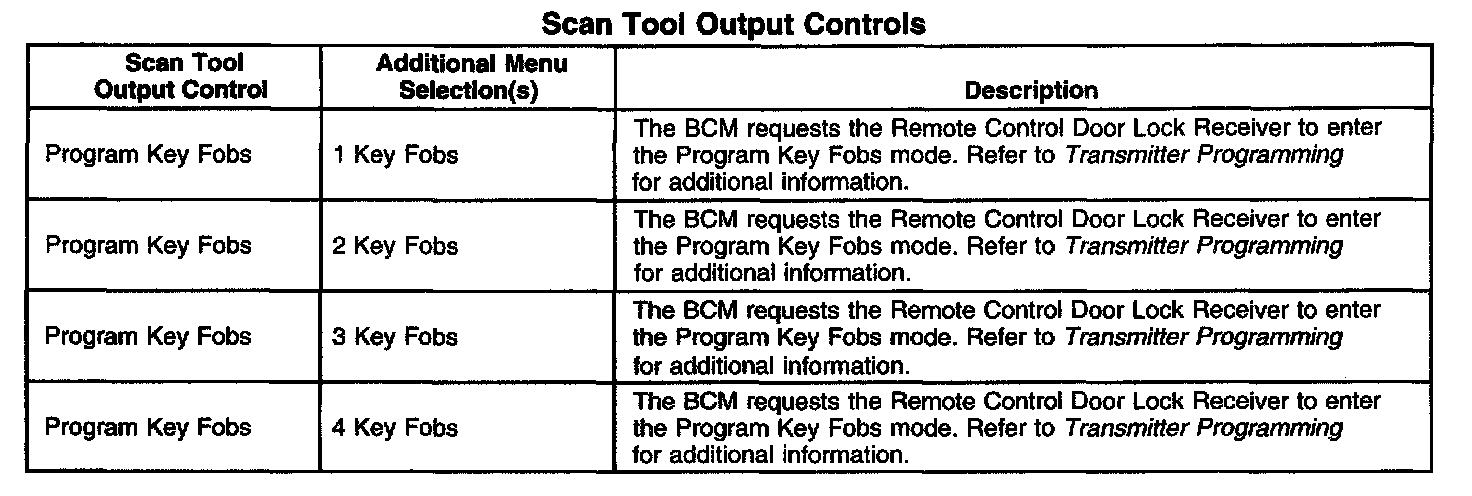 Scan Tool Output Controls

| Scan Tool Output Control | Additional Menu Selection(s) | Description |
|---|---|---|
| Program Key Fobs | 1 Key Fobs | The BCM requests the Remote Control Door Lock Receiver to enter the Program Key Fobs mode. Refer to Transmitter Programming for additional information. |
| Program Key Fobs | 2 Key Fobs | The BCM requests the Remote Control Door Lock Receiver to enter the Program Key Fobs mode. Refer to Transmitter Programming for additional information. |
| Program Key Fobs | 3 Key Fobs | The BCM requests the Remote Control Door Lock Receiver to enter the Program Key Fobs mode. Refer to Transmitter Programming for additional information. |
| Program Key Fobs | 4 Key Fobs | The BCM requests the Remote Control Door Lock Receiver to enter the Program Key Fobs mode. Refer to Transmitter Programming for additional information. |